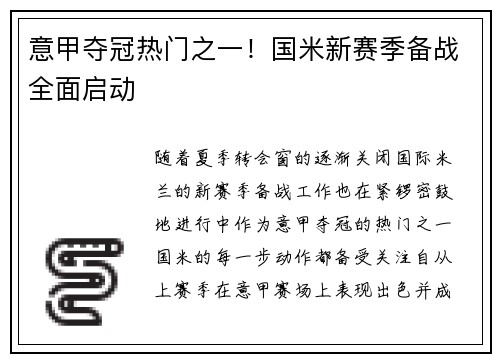 意甲夺冠热门之一！国米新赛季备战全面启动

随着夏季转会窗的逐渐关闭国际米兰的新赛季备战工作也在紧锣密鼓地进行中作为意甲夺冠的热门之一国米的每一步动作都备受关注自从上赛季在意甲赛场上表现出色并成